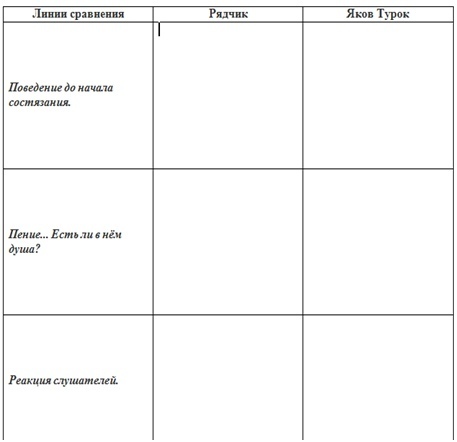 | Линии сравнения | Рядчик | Яков Турок |
|---|---|---|
| Поведение до начала состязания. | | |
| Пение... Есть ли в нём душа? | | |
| Реакция слушателей. | | |